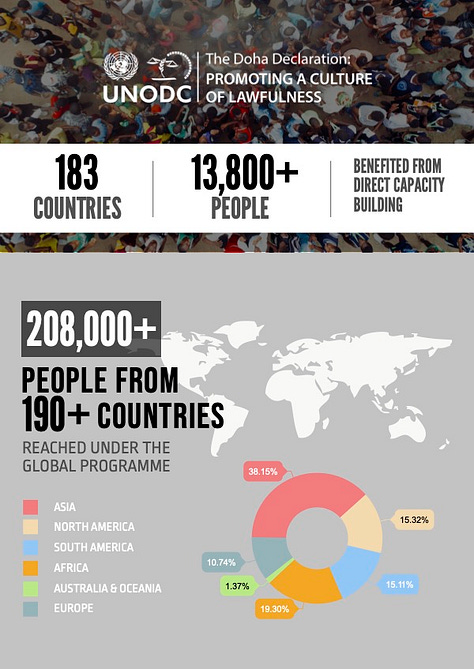 UNODC

The Doha Declaration:
PROMOTING A CULTURE OF LAWFULNESS

183
COUNTRIES

13,800+
PEOPLE

BENEFITED FROM DIRECT CAPACITY BUILDING

208,000+
PEOPLE FROM 190+ COUNTRIES
REACHED UNDER THE GLOBAL PROGRAMME

ASIA
NORTH AMERICA
SOUTH AMERICA
AFRICA
AUSTRALIA & OCEANIA
EUROPE

38.15%
15.32%
15.11%
19.30%
1.37%
10.74%